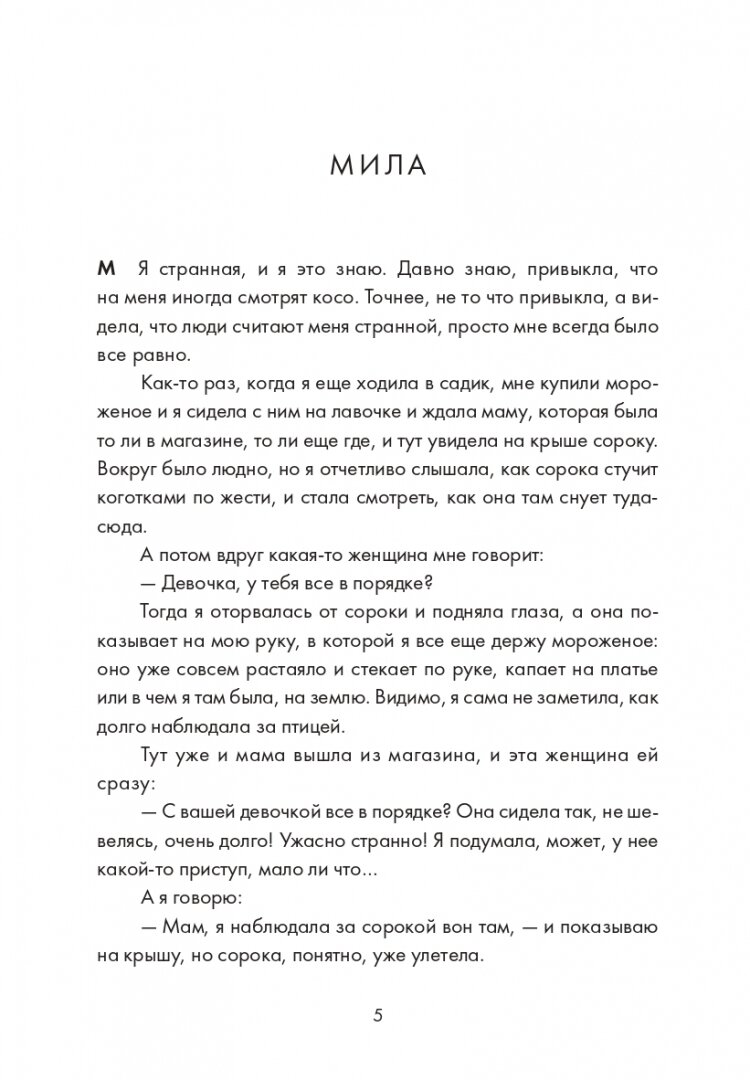 МИЛА

М Я странная, и я это знаю. Давно знаю, привыкла, что на меня иногда смотрят косо. Точнее, не то что привыкла, а видела, что люди считают меня странной, просто мне всегда было все равно.

Как-то раз, когда я еще ходила в садик, мне купили мороженое и я сидела с ним на лавочке и ждала маму, которая была то ли в магазине, то ли еще где, и тут увидела на крыше сороку. Вокруг было людно, но я отчетливо слышала, как сорока стучит коготками по жести, и стала смотреть, как она там снует туда-сюда.

А потом вдруг какая-то женщина мне говорит:

— Девочка, у тебя все в порядке?

Тогда я оторвалась от сороки и подняла глаза, а она показывает на мою руку, в которой я все еще держу мороженое: оно уже совсем растаяло и стекает по руке, капает на платье или в чем я там была, на землю. Видимо, я сама не заметила, как долго наблюдала за птицей.

Тут уже и мама вышла из магазина, и эта женщина ей сразу:

— С вашей девочкой все в порядке? Она сидела так, не шевелясь, очень долго! Ужасно странно! Я подумала, может, у нее какой-то приступ, мало ли что...

А я говорю:

— Мам, я наблюдала за сорокой вон там, — и показываю на крышу, но сорока, понятно, уже улетела.

5